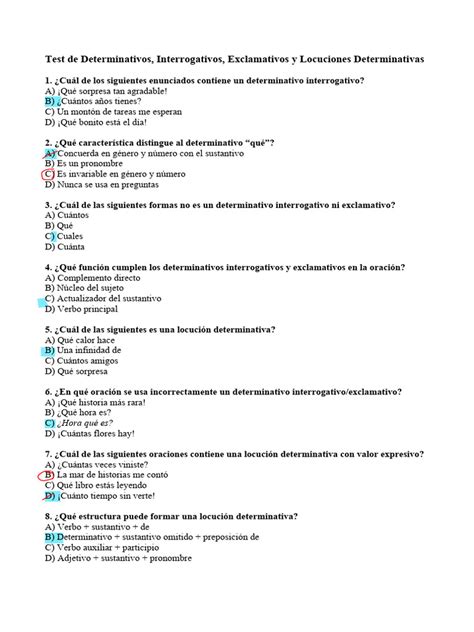 Test de Determinativos, Interrogativos, Exclamativos y Locuciones Determinativas

1. ¿Cuál de los siguientes enunciados contiene un determinativo interrogativo?
A) ¡Qué sorpresa tan agradable!
B) ¿Cuántos años tienes?
C) Un montón de tareas me esperan
D) ¡Qué bonito está el día!

2. ¿Qué característica distingue al determinativo "qué"?
A) Concuerda en género y número con el sustantivo
B) Es un pronombre
C) Es invariable en género y número
D) Nunca se usa en preguntas

3. ¿Cuál de las siguientes formas no es un determinativo interrogativo ni exclamativo?
A) Cuántos
B) Qué
C) Cuales
D) Cuánta

4. ¿Qué función cumplen los determinativos interrogativos y exclamativos en la oración?
A) Complemento directo
B) Núcleo del sujeto
C) Actualizador del sustantivo
D) Verbo principal

5. ¿Cuál de las siguientes es una locución determinativa?
A) Qué calor hace
B) Una infinidad de
C) Cuántos amigos
D) Qué sorpresa

6. ¿En qué oración se usa incorrectamente un determinativo interrogativo/exclamativo?
A) ¡Qué historia más rara!
B) ¿Qué hora es?
C) ¿Hora qué es?
D) ¡Cuántas flores hay!

7. ¿Cuál de las siguientes oraciones contiene una locución determinativa con valor expresivo?
A) ¿Cuántas veces viniste?
B) La mar de historias me contó
C) Qué libro estás leyendo
D) ¡Cuánto tiempo sin verte!

8. ¿Qué estructura puede formar una locución determinativa?
A) Verbo + sustantivo + de
B) Determinativo + sustantivo omitido + preposición de
C) Verbo auxiliar + participio
D) Adjetivo + sustantivo + pronombre